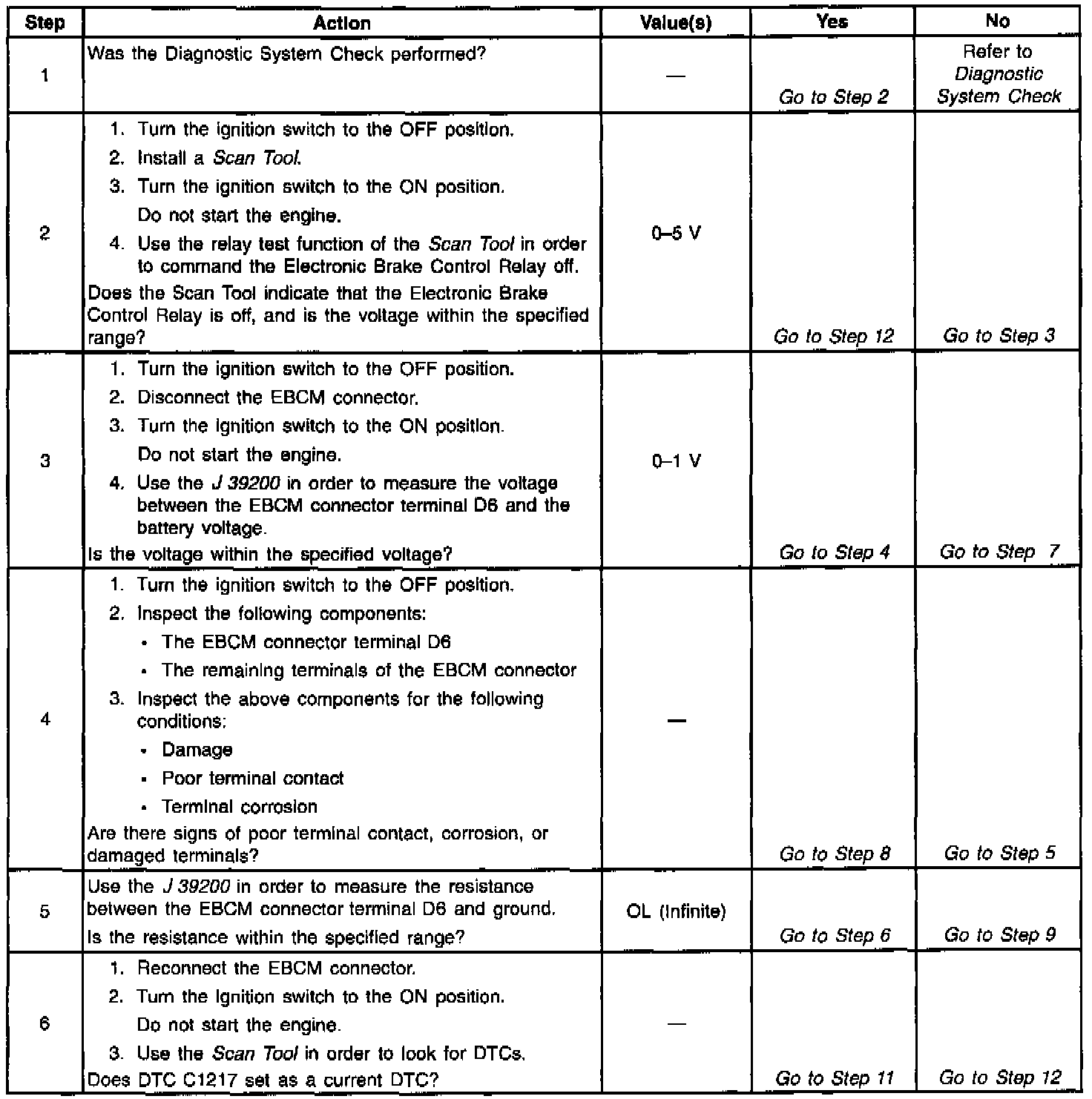 | Step | Action | Value(s) | Yes | No |
|---|---|---|---|---|
| 1 | Was the Diagnostic System Check performed? | — | Go to Step 2 | Refer to Diagnostic System Check |
| 2 | 1. Turn the ignition switch to the OFF position. 2. Install a Scan Tool. 3. Turn the ignition switch to the ON position. Do not start the engine. 4. Use the relay test function of the Scan Tool in order to command the Electronic Brake Control Relay off. Does the Scan Tool indicate that the Electronic Brake Control Relay is off, and is the voltage within the specified range? | 0–5 V | Go to Step 12 | Go to Step 3 |
| 3 | 1. Turn the ignition switch to the OFF position. 2. Disconnect the EBCM connector. 3. Turn the ignition switch to the ON position. Do not start the engine. 4. Use the J 39200 in order to measure the voltage between the EBCM connector terminal D6 and the battery voltage. Is the voltage within the specified voltage? | 0–1 V | Go to Step 4 | Go to Step 7 |
| 4 | 1. Turn the ignition switch to the OFF position. 2. Inspect the following components: • The EBCM connector terminal D6 • The remaining terminals of the EBCM connector 3. Inspect the above components for the following conditions: • Damage • Poor terminal contact • Terminal corrosion Are there signs of poor terminal contact, corrosion, or damaged terminals? | — | Go to Step 8 | Go to Step 5 |
| 5 | Use the J 39200 in order to measure the resistance between the EBCM connector terminal D6 and ground. Is the resistance within the specified range? | OL (Infinite) | Go to Step 6 | Go to Step 9 |
| 6 | 1. Reconnect the EBCM connector. 2. Turn the ignition switch to the ON position. Do not start the engine. 3. Use the Scan Tool in order to look for DTCs. Does DTC C1217 set as a current DTC? | — | Go to Step 11 | Go to Step 12 |